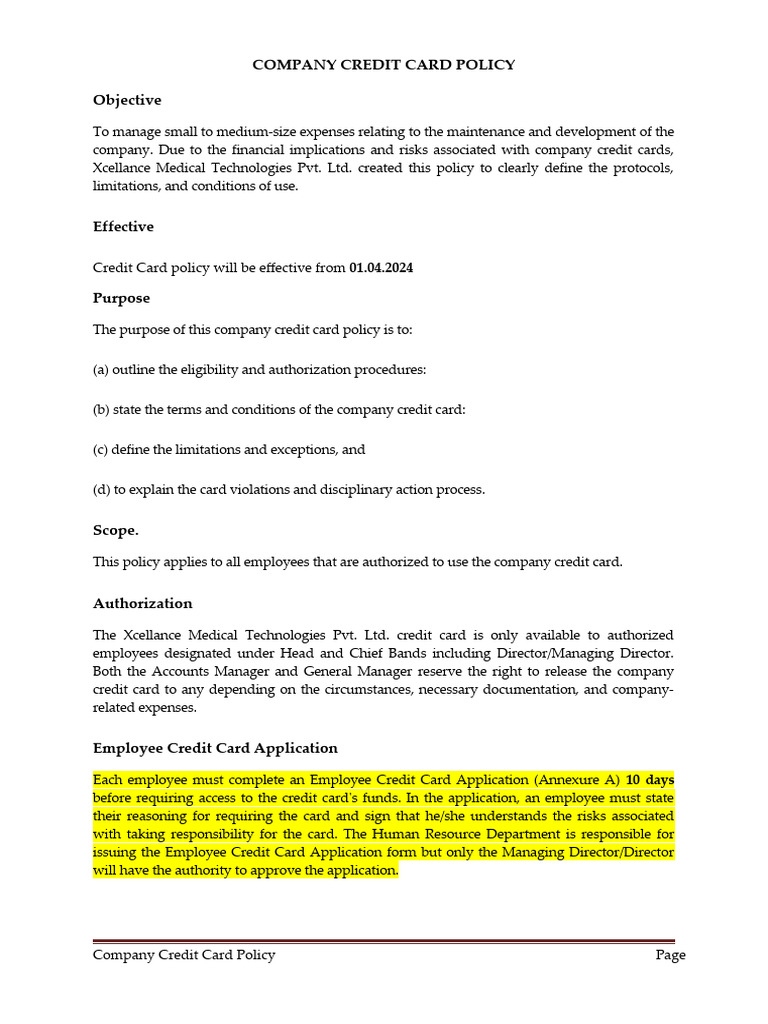 COMPANY CREDIT CARD POLICY

Objective

To manage small to medium-size expenses relating to the maintenance and development of the company. Due to the financial implications and risks associated with company credit cards, Xcellance Medical Technologies Pvt. Ltd. created this policy to clearly define the protocols, limitations, and conditions of use.

Effective

Credit Card policy will be effective from 01.04.2024

Purpose

The purpose of this company credit card policy is to:

(a) outline the eligibility and authorization procedures:

(b) state the terms and conditions of the company credit card:

(c) define the limitations and exceptions, and

(d) to explain the card violations and disciplinary action process.

Scope.

This policy applies to all employees that are authorized to use the company credit card.

Authorization

The Xcellance Medical Technologies Pvt. Ltd. credit card is only available to authorized employees designated under Head and Chief Bands including Director/Managing Director. Both the Accounts Manager and General Manager reserve the right to release the company credit card to any depending on the circumstances, necessary documentation, and company-related expenses.

Employee Credit Card Application

Each employee must complete an Employee Credit Card Application (Annexure A) 10 days before requiring access to the credit card's funds. In the application, an employee must state their reasoning for requiring the card and sign that he/she understands the risks associated with taking responsibility for the card. The Human Resource Department is responsible for issuing the Employee Credit Card Application form but only the Managing Director/Director will have the authority to approve the application.

Company Credit Card Policy Page